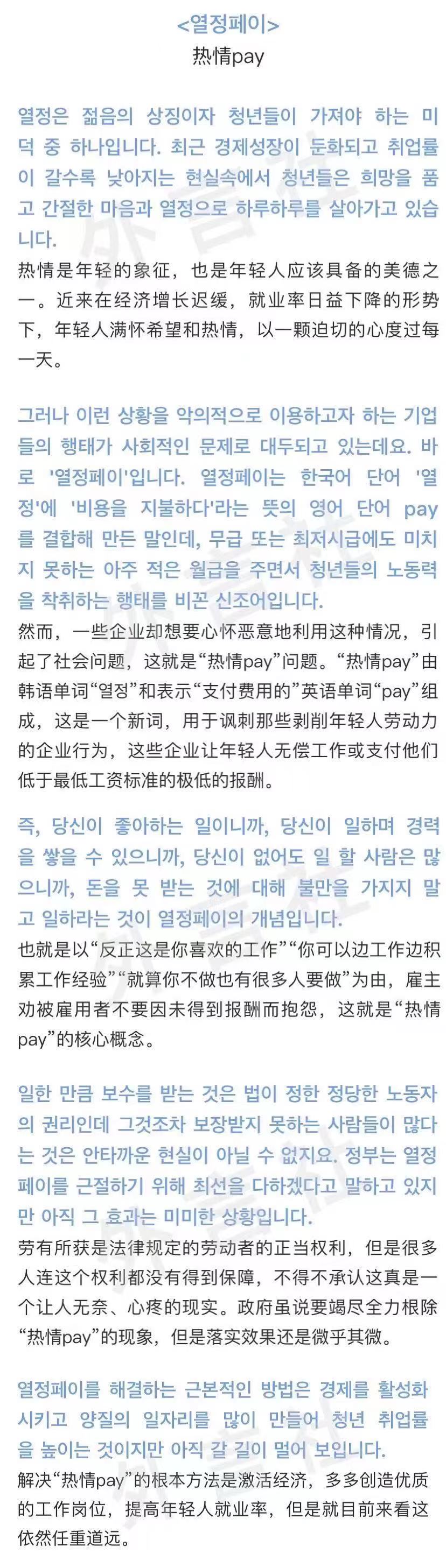 <열정페이>
热情pay

열정은 젊음의 상징이자 청년들이 가져야 하는 미덕 중 하나입니다. 최근 경제성장이 둔화되고 취업률이 갈수록 낮아지는 현실속에서 청년들은 희망을 품고 간절한 마음과 열정으로 하루하루를 살아가고 있습니다.
热情是年轻的象征，也是年轻人应该具备的美德之一。近来在经济增长迟缓，就业率日益下降的形势下，年轻人满怀希望和热情，以一颗迫切的心度过每一天。

그러나 이런 상황을 악의적으로 이용하고자 하는 기업들의 행태가 사회적인 문제로 대두되고 있는데요. 바로 '열정페이'입니다. 열정페이는 한국어 단어 '열정'에 '비용을 지불하다'라는 뜻의 영어 단어 pay를 결합해 만든 말인데, 무급 또는 최저시급에도 미치지 못하는 아주 적은 월급을 주면서 청년들의 노동력을 착취하는 행태를 비꼰 신조어입니다.
然而，一些企业却想要心怀恶意地利用这种情况，引起了社会问题，这就是“热情pay”问题。“热情pay”由韩语单词“열정”和表示“支付费用的”英语单词“pay”组成，这是一个新词，用于讽刺那些剥削年轻人劳动力的企业行为，这些企业让年轻人无偿工作或支付他们低于最低工资标准的极低的报酬。

즉, 당신이 좋아하는 일이니까, 당신이 일하며 경력을 쌓을 수 있으니까, 당신이 없어도 일 할 사람은 많으니까, 돈을 못 받는 것에 대해 불만을 가지지 말고 일하라는 것이 열정페이의 개념입니다.
也就是以“反正这是你喜欢的工作”“你可以边工作边积累工作经验”“就算你不做也有很多人要做”为由，雇主劝被雇用者不要因未得到报酬而抱怨，这就是“热情pay”的核心概念。

일한 만큼 보수를 받는 것은 법이 정한 정당한 노동자의 권리인데 그것조차 보장받지 못하는 사람들이 많다는 것은 안타까운 현실이 아닐 수 없지요. 정부는 열정페이를 근절하기 위해 최선을 다하겠다고 말하고 있지만 아직 그 효과는 미미한 상황입니다.
劳有所获是法律规定的劳动者的正当权利，但是很多人连这个权利都没有得到保障，不得不承认这真是一个让人无奈、心疼的现实。政府虽说要竭尽全力根除“热情pay”的现象，但是落实效果还是微乎其微。

열정페이를 해결하는 근본적인 방법은 경제를 활성화시키고 양질의 일자리를 많이 만들어 청년 취업률을 높이는 것이지만 아직 갈 길이 멀어 보입니다.
解决“热情pay”的根本方法是激活经济，多多创造优质的工作岗位，提高年轻人就业率，但是就目前来看这依然任重道远。